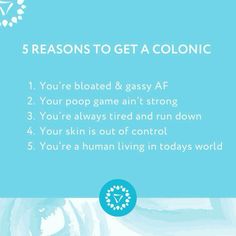 5 REASONS TO GET A COLONIC

1. You're bloated & gassy AF
2. Your poop game ain't strong
3. You're always tired and run down
4. Your skin is out of control
5. You're a human living in todays world